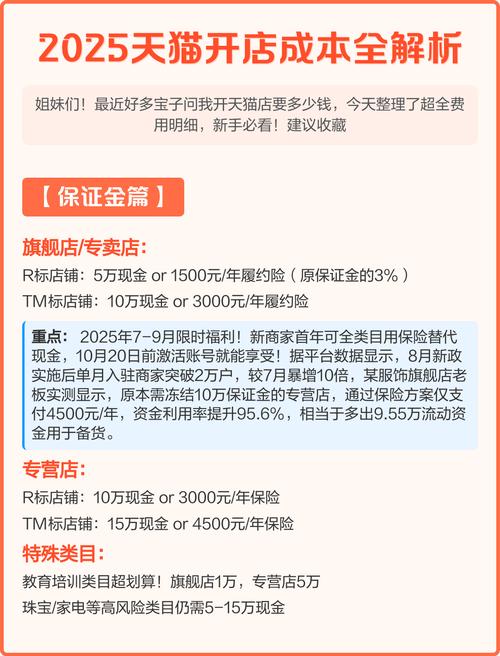 2025天猫开店成本全解析

姐妹们！最近好多宝子问我开天猫店要多少钱，今天整理了超全费用明细，新手必看！建议收藏

【保证金篇】

旗舰店/专卖店:

R标店铺：5万现金 or 1500元/年履约险（原保证金的3%）

TM标店铺：10万现金 or 3000元/年履约险

重点：2025年7-9月限时福利！新商家首年可全类目用保险替代现金，10月20日前激活账号就能享受！据平台数据显示，8月新政实施后单月入驻商家突破2万户，较7月暴增10倍，某服饰旗舰店老板实测显示，原本需冻结10万保证金的专营店，通过保险方案仅支付4500元/年，资金利用率提升95.6%，相当于多出9.55万流动资金用于备货。

专营店:

R标店铺：10万现金 or 3000元/年保险

TM标店铺：15万现金 or 4500元/年保险

特殊类目:

教育培训类目超划算！旗舰店1万，专营店5万

珠宝/家电等高风险类目仍需5-15万现金